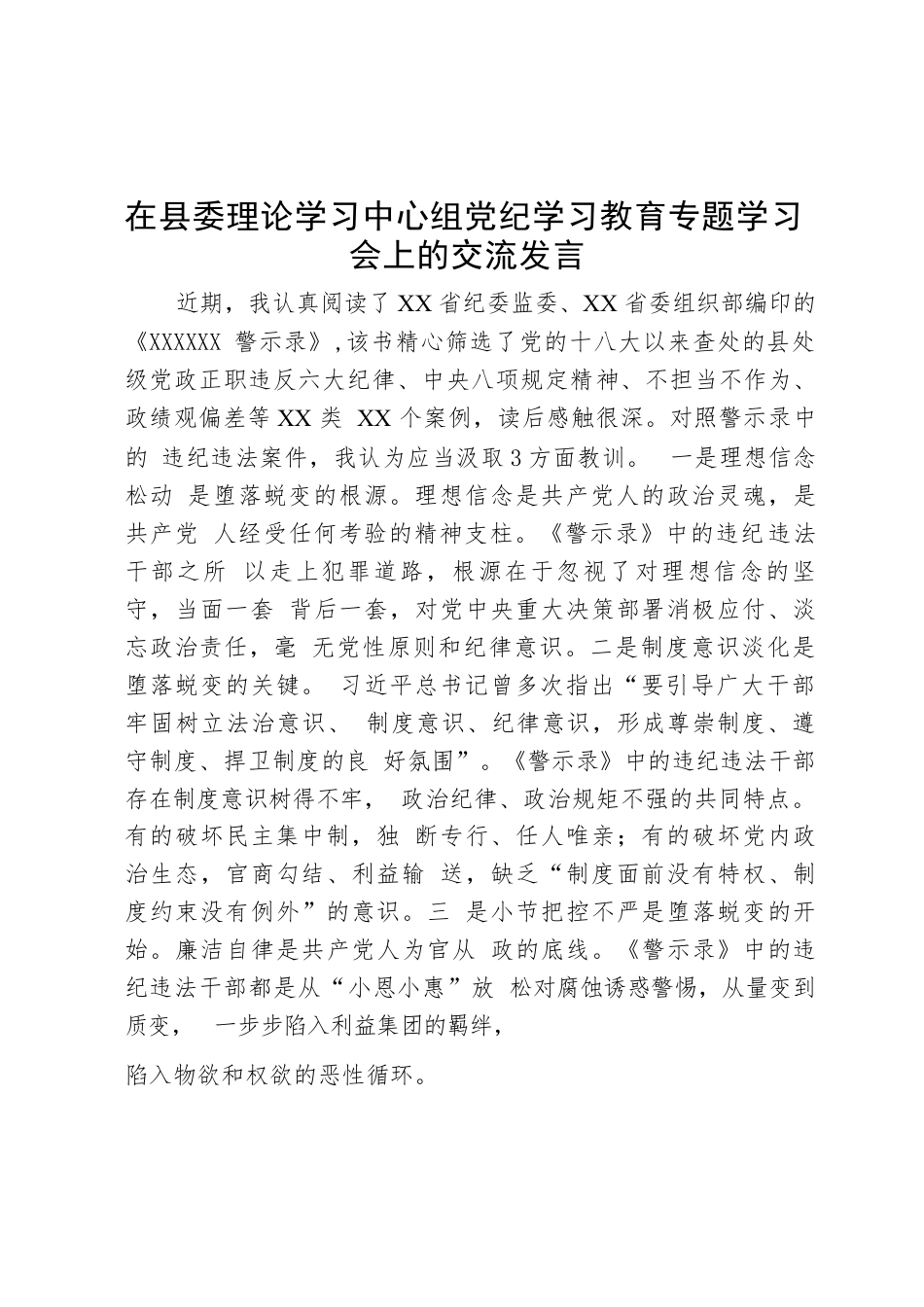 在县委理论学习中心组党纪学习教育专题学习会上的交流发言

近期，我认真阅读了XX省纪委监委、XX省委组织部编印的《XXXXXX 警示录》,该书精心筛选了党的十八大以来查处的县处级党政正职违反六大纪律、中央八项规定精神、不担当不作为、政绩观偏差等XX类 XX个案例，读后感触很深。对照警示录中的 违纪违法案件，我认为应当汲取3方面教训。 一是理想信念松动 是堕落蜕变的根源。理想信念是共产党人的政治灵魂，是共产党 人经受任何考验的精神支柱。《警示录》中的违纪违法干部之所 以走上犯罪道路，根源在于忽视了对理想信念的坚守，当面一套 背后一套，对党中央重大决策部署消极应付、淡忘政治责任，毫 无党性原则和纪律意识。二是制度意识淡化是堕落蜕变的关键。 习近平总书记曾多次指出“要引导广大干部牢固树立法治意识、 制度意识、纪律意识，形成尊崇制度、遵守制度、捍卫制度的良 好氛围”。《警示录》中的违纪违法干部存在制度意识树得不牢， 政治纪律、政治规矩不强的共同特点。有的破坏民主集中制，独 断专行、任人唯亲；有的破坏党内政治生态，官商勾结、利益输 送，缺乏“制度面前没有特权、制度约束没有例外”的意识。三 是小节把控不严是堕落蜕变的开始。廉洁自律是共产党人为官从 政的底线。《警示录》中的违纪违法干部都是从“小恩小惠”放 松对腐蚀诱惑警惕，从量变到质变， 一步步陷入利益集团的羁绊，

陷入物欲和权欲的恶性循环。